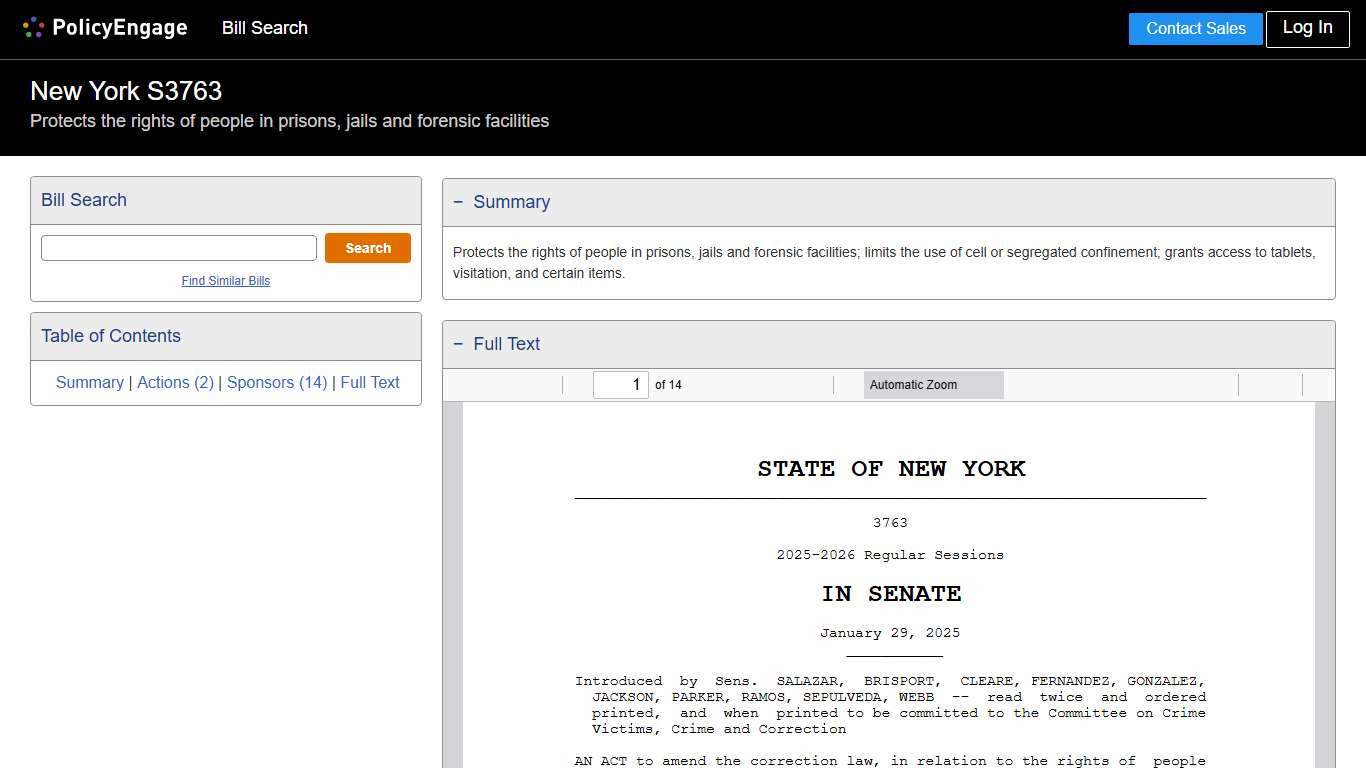 PolicyEngage Bill Search Contact Sales Log In

New York S3763
Protects the rights of people in prisons, jails and forensic facilities

Bill Search
Search
Find Similar Bills

Table of Contents
Summary | Actions (2) | Sponsors (14) | Full Text

− Summary
Protects the rights of people in prisons, jails and forensic facilities; limits the use of cell or segregated confinement; grants access to tablets, visitation, and certain items.

− Full Text
1 of 14 Automatic Zoom

STATE OF NEW YORK

3763

2025-2026 Regular Sessions

IN SENATE

January 29, 2025

Introduced by Sens. SALAZAR, BRISPORT, CLEARE, FERNANDEZ, GONZALEZ, JACKSON, PARKER, RAMOS, SEPULVEDA, WEBB -- read twice and ordered printed, and when printed to be committed to the Committee on Crime Victims, Crime and Correction

AN ACT to amend the correction law, in relation to the rights of people